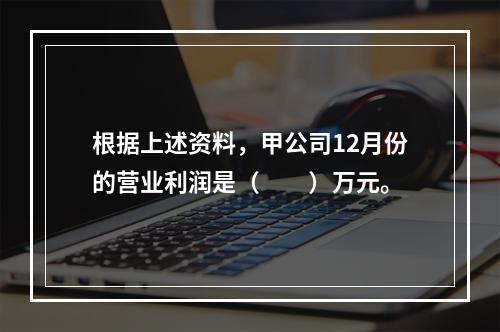 根据上述资料，甲公司12月份的营业利润是（　　）万元。